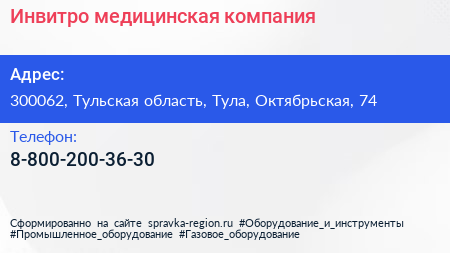 Инвитро медицинская компания

Адрес:

300062, Тульская область, Тула, Октябрьская, 74

Телефон:

8-800-200-36-30

Сформированно на сайте spravka-region.ru #Оборудование_и_инструменты #Промышленное_оборудование #Газовое_оборудование